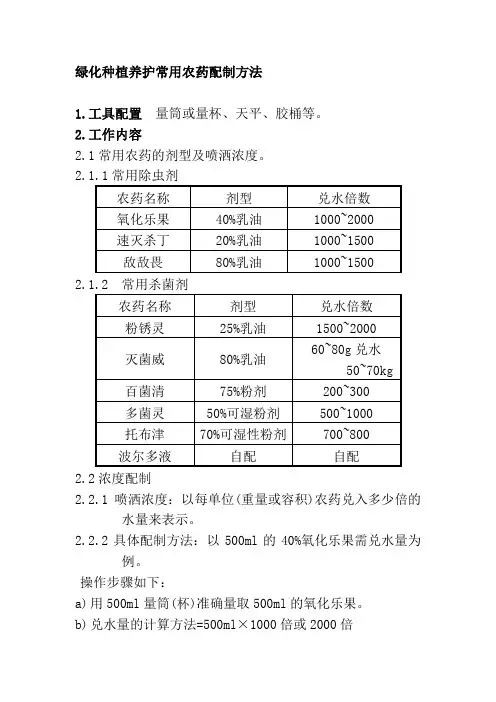 绿化种植养护常用农药配制方法

1.工具配置 量筒或量杯、天平、胶桶等。

2.工作内容

2.1 常用农药的剂型及喷洒浓度。

2.1.1 常用除虫剂

| 农药名称 | 剂型 | 兑水倍数 |
|---|---|---|
| 氧化乐果 | 40%乳油 | 1000~2000 |
| 速灭杀丁 | 20%乳油 | 1000~1500 |
| 敌敌畏 | 80%乳油 | 1000~1500 |

2.1.2 常用杀菌剂

| 农药名称 | 剂型 | 兑水倍数 |
|---|---|---|
| 粉锈灵 | 25%乳油 | 1500~2000 |
| 灭菌威 | 80%乳油 | 60~80g 兑水 50~70kg |
| 百菌清 | 75%粉剂 | 200~300 |
| 多菌灵 | 50%可湿粉剂 | 500~1000 |
| 托布津 | 70%可湿性粉剂 | 700~800 |
| 波尔多液 | 自配 | 自配 |

2.2 浓度配制

2.2.1 喷洒浓度：以每单位(重量或容积)农药兑入多少倍的水量来表示。

2.2.2 具体配制方法：以 500ml 的 40%氧化乐果需兑水量为例。

操作步骤如下：

a)用 500ml 量筒(杯)准确量取 500ml 的氧化乐果。

b)兑水量的计算方法=500ml×1000 倍或 2000 倍